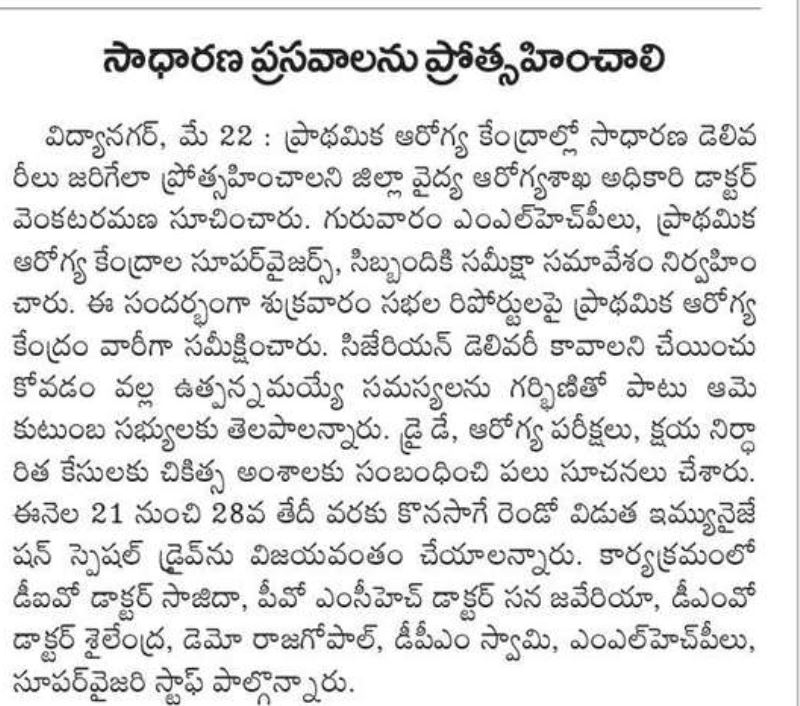 సాధారణ ప్రసవాలను ప్రోత్సహించాలి

విద్యానగర్, మే 22 : ప్రాథమిక ఆరోగ్య కేంద్రాల్లో సాధారణ డెలివరీలు జరిగేలా ప్రోత్సహించాలని జిల్లా వైద్య ఆరోగ్యశాఖ అధికారి డాక్టర్ వెంకటరమణ సూచించారు. గురువారం ఎంఎల్‌హెచ్‌పీలు, ప్రాథమిక ఆరోగ్య కేంద్రాల సూపర్‌వైజర్స్, సిబ్బందికి సమీక్షా సమావేశం నిర్వహించారు. ఈ సందర్భంగా శుక్రవారం సభల రిపోర్టులపై ప్రాథమిక ఆరోగ్య కేంద్రం వారీగా సమీక్షించారు. సిజేరియన్ డెలివరీ కావాలని చేయించుకోవడం వల్ల ఉత్పన్నమయ్యే సమస్యలను గర్భిణితో పాటు ఆమె కుటుంబ సభ్యులకు తెలపాలన్నారు. డ్రై డే, ఆరోగ్య పరీక్షలు, క్షయ నిర్ధారిత కేసులకు చికిత్స అంశాలకు సంబంధించి పలు సూచనలు చేశారు. ఈనెల 21 నుంచి 28వ తేదీ వరకు కొనసాగే రెండో విడుత ఇమ్యునైజేషన్ స్పెషల్ డ్రైవ్‌ను విజయవంతం చేయాలన్నారు. కార్యక్రమంలో డీఐవో డాక్టర్ సాజిదా, పీవో ఎంసీహెచ్ డాక్టర్ సన జవేరియా, డీఎంవో డాక్టర్ శైలేంద్ర, డెమో రాజగోపాల్, డీపీఎం స్వామి, ఎంఎల్‌హెచ్‌పీలు, సూపర్‌వైజరి స్టాఫ్ పాల్గొన్నారు.